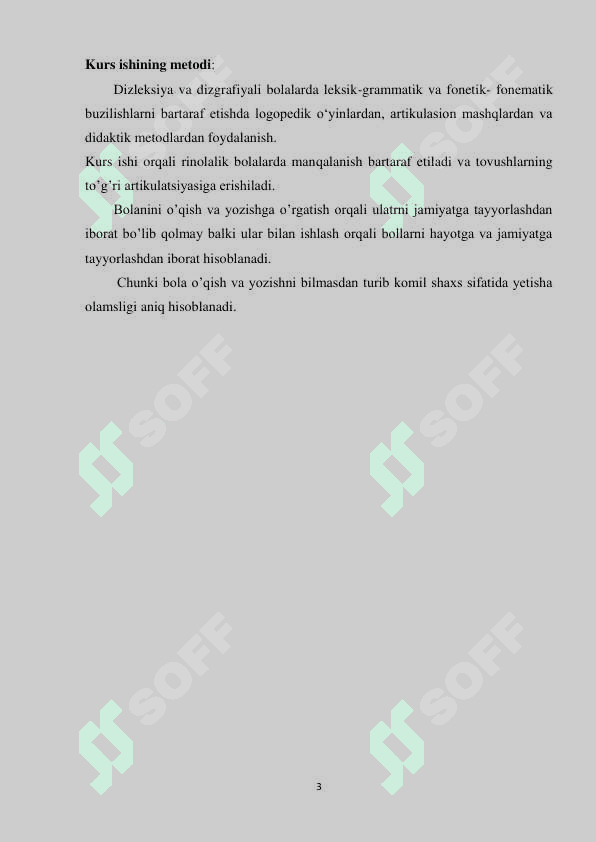 **Kurs ishining metodi**:

Dizleksiya va dizgrafiyali bolalarda leksik-grammatik va fonetik- fonematik buzilishlarni bartaraf etishda logopedik o‘yinlardan, artikulasion mashqlardan va didaktik metodlardan foydalanish.

Kurs ishi orqali rinolalik bolalarda manqalanish bartaraf etiladi va tovushlarning to’g’ri artikulatsiyasiga erishiladi.

Bolanini o’qish va yozishga o’rgatish orqali ulatrni jamiyatga tayyorlashdan iborat bo’lib qolmay balki ular bilan ishlash orqali bollarni hayotga va jamiyatga tayyorlashdan iborat hisoblanadi.

Chunki bola o’qish va yozishni bilmasdan turib komil shaxs sifatida yetisha olamsligi aniq hisoblanadi.

SOFF SOFF SOFF SOFF SOFF SOFF

3